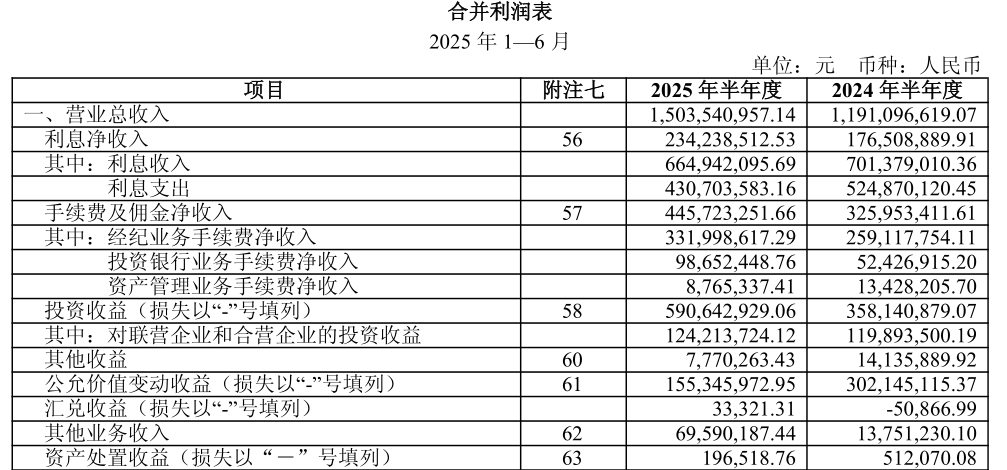 合并利润表

2025年1—6月

单位：元 币种：人民币

| 项目 | 附注七 | 2025年半年度 | 2024年半年度 |
|---|---|---|---|
| 一、营业总收入 | | 1,503,540,957.14 | 1,191,096,619.07 |
| 利息净收入 | 56 | 234,238,512.53 | 176,508,889.91 |
| 其中：利息收入 | | 664,942,095.69 | 701,379,010.36 |
| 利息支出 | | 430,703,583.16 | 524,870,120.45 |
| 手续费及佣金净收入 | 57 | 445,723,251.66 | 325,953,411.61 |
| 其中：经纪业务手续费净收入 | | 331,998,617.29 | 259,117,754.11 |
| 投资银行业务手续费净收入 | | 98,652,448.76 | 52,426,915.20 |
| 资产管理业务手续费净收入 | | 8,765,337.41 | 13,428,205.70 |
| 投资收益（损失以“-”号填列） | 58 | 590,642,929.06 | 358,140,879.07 |
| 其中：对联营企业和合营企业的投资收益 | | 124,213,724.12 | 119,893,500.19 |
| 其他收益 | 60 | 7,770,263.43 | 14,135,889.92 |
| 公允价值变动收益（损失以“-”号填列） | 61 | 155,345,972.95 | 302,145,115.37 |
| 汇兑收益（损失以“-”号填列） | | 33,321.31 | -50,866.99 |
| 其他业务收入 | 62 | 69,590,187.44 | 13,751,230.10 |
| 资产处置收益（损失以“－”号填列） | 63 | 196,518.76 | 512,070.08 |